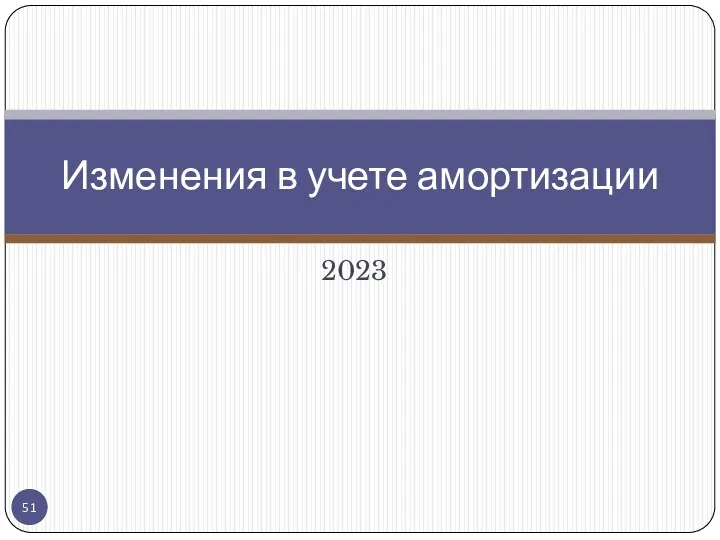 Изменения в учете амортизации

2023

51